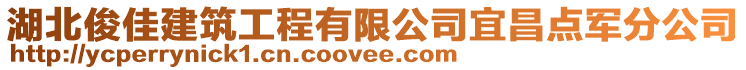 湖北俊佳建筑工程有限公司宜昌点军分公司
http://ycperrynick1.cn.coovee.com